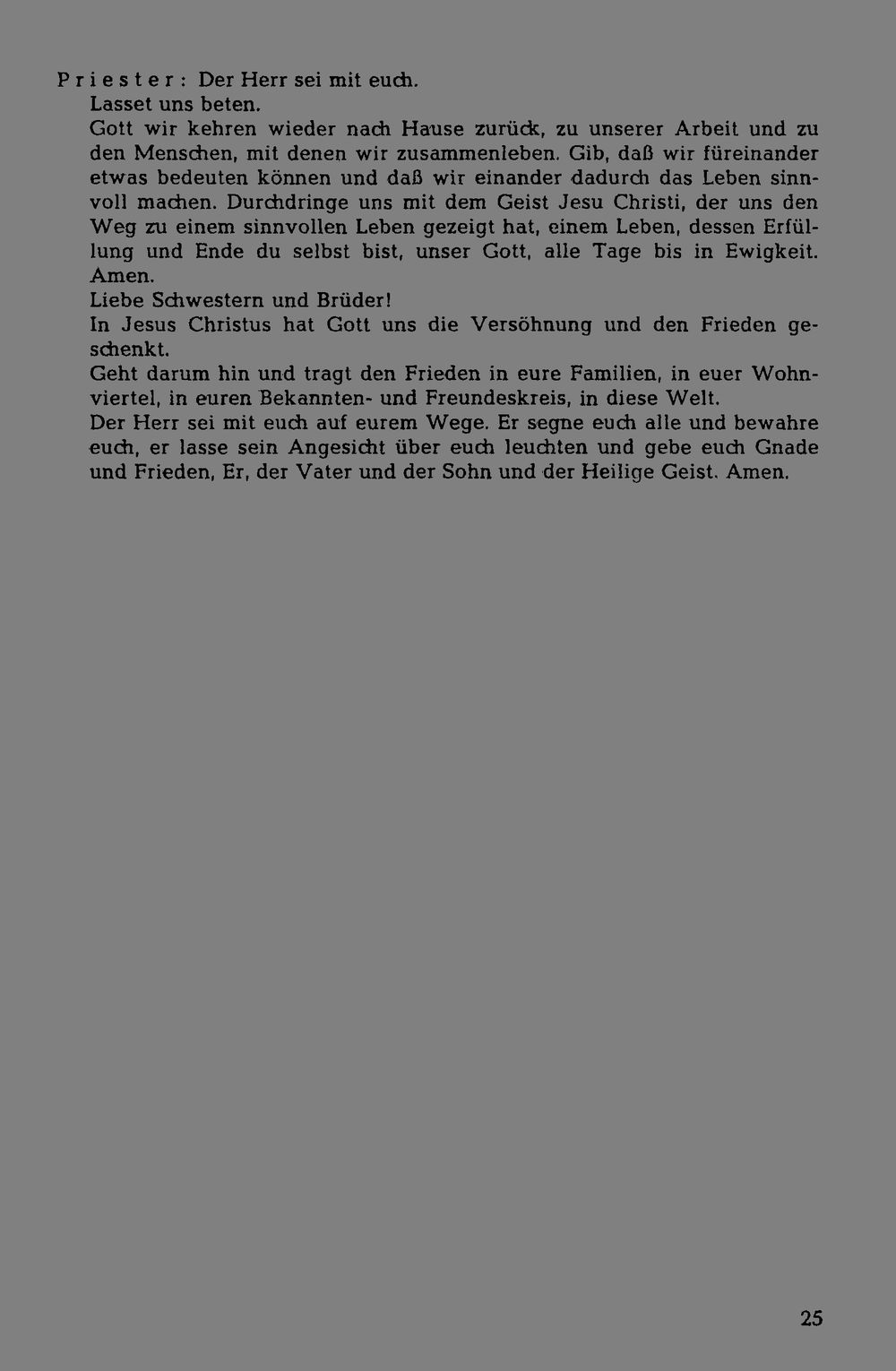 Priester: Der Herr sei mit euch.
Lasset uns beten.
Gott wir kehren wieder nach Hause zurück, zu unserer Arbeit und zu den Menschen, mit denen wir zusammenleben. Gib, daß wir füreinander etwas bedeuten können und daß wir einander dadurch das Leben sinnvoll machen. Durchdringe uns mit dem Geist Jesu Christi, der uns den Weg zu einem sinnvollen Leben gezeigt hat, einem Leben, dessen Erfüllung und Ende du selbst bist, unser Gott, alle Tage bis in Ewigkeit. Amen.
Liebe Schwestern und Brüder!
In Jesus Christus hat Gott uns die Versöhnung und den Frieden geschenkt.
Geht darum hin und tragt den Frieden in eure Familien, in euer Wohnviertel, in euren Bekannten- und Freundeskreis, in diese Welt.
Der Herr sei mit euch auf eurem Wege. Er segne euch alle und bewahre euch, er lasse sein Angesicht über euch leuchten und gebe euch Gnade und Frieden, Er, der Vater und der Sohn und der Heilige Geist. Amen.

25